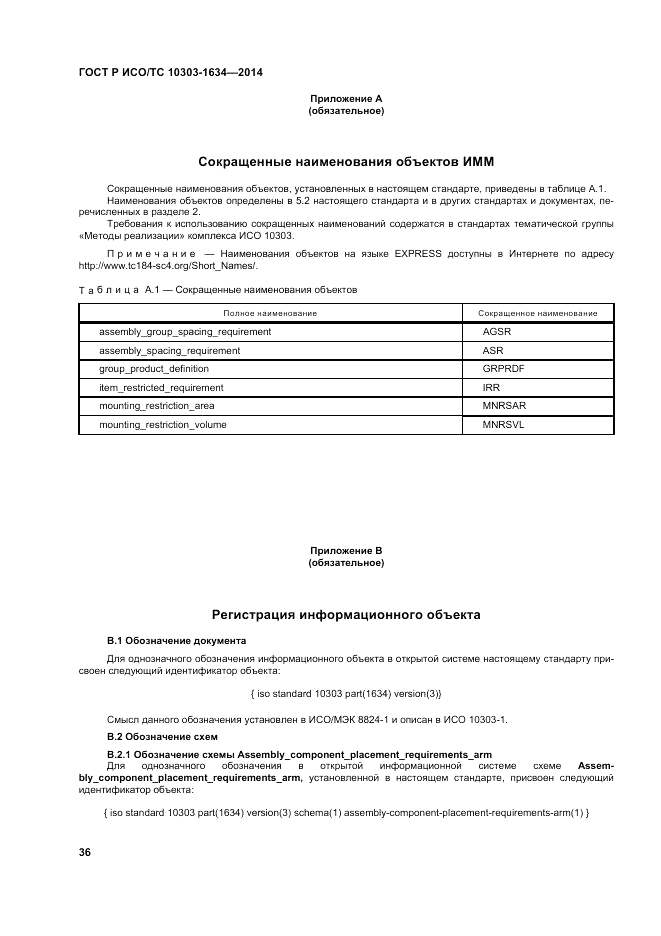 ГОСТ Р ИСО/ТС 10303-1634—2014

Приложение А
(обязательное)

Сокращенные наименования объектов ИММ

Сокращенные наименования объектов, установленных в настоящем стандарте, приведены в таблице А.1.
Наименования объектов определены в 5.2 настоящего стандарта и в других стандартах и документах, перечисленных в разделе 2.
Требования к использованию сокращенных наименований содержатся в стандартах тематической группы «Методы реализации» комплекса ИСО 10303.

Примечание — Наименования объектов на языке EXPRESS доступны в Интернете по адресу http://www.tc184-sc4.org/Short_Names/.

Таблица А.1 — Сокращенные наименования объектов

| Полное наименование | Сокращенное наименование |
|---|---|
| assembly_group_spacing_requirement | AGSR |
| assembly_spacing_requirement | ASR |
| group_product_definition | GRPRDF |
| item_restricted_requirement | IRR |
| mounting_restriction_area | MNRSAR |
| mounting_restriction_volume | MNRSVL |

Приложение В
(обязательное)

Регистрация информационного объекта

В.1 Обозначение документа

Для однозначного обозначения информационного объекта в открытой системе настоящему стандарту присвоен следующий идентификатор объекта:

{ iso standard 10303 part(1634) version(3)}

Смысл данного обозначения установлен в ИСО/МЭК 8824-1 и описан в ИСО 10303-1.

В.2 Обозначение схем

В.2.1 Обозначение схемы Assembly_component_placement_requirements_arm
Для однозначного обозначения в открытой информационной системе схеме Assembly_component_placement_requirements_arm, установленной в настоящем стандарте, присвоен следующий идентификатор объекта:

{ iso standard 10303 part(1634) version(3) schema(1) assembly-component-placement-requirements-arm(1) }

36